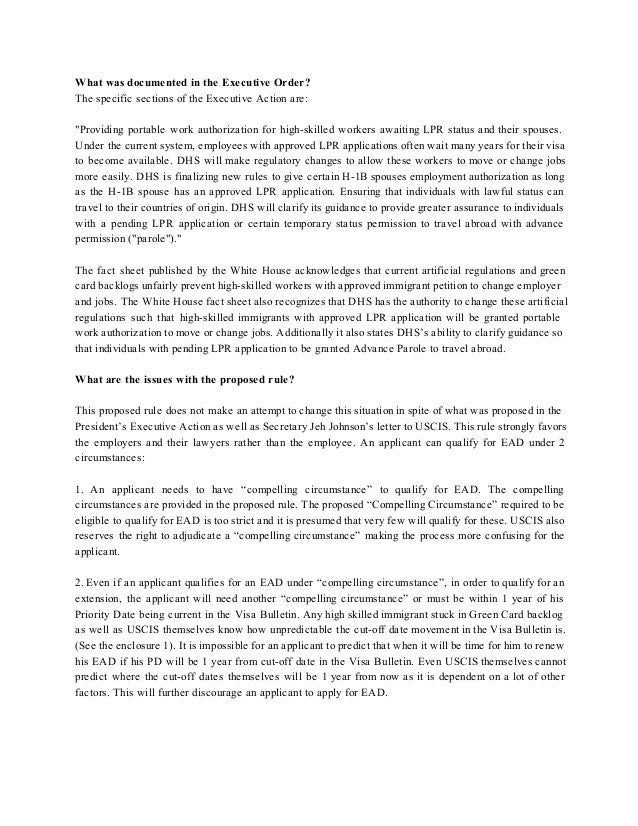 What was documented in the Executive Order?
The specific sections of the Executive Action are:

"Providing portable work authorization for high-skilled workers awaiting LPR status and their spouses. Under the current system, employees with approved LPR applications often wait many years for their visa to become available. DHS will make regulatory changes to allow these workers to move or change jobs more easily. DHS is finalizing new rules to give certain H-1B spouses employment authorization as long as the H-1B spouse has an approved LPR application. Ensuring that individuals with lawful status can travel to their countries of origin. DHS will clarify its guidance to provide greater assurance to individuals with a pending LPR application or certain temporary status permission to travel abroad with advance permission ("parole")."

The fact sheet published by the White House acknowledges that current artificial regulations and green card backlogs unfairly prevent high-skilled workers with approved immigrant petition to change employer and jobs. The White House fact sheet also recognizes that DHS has the authority to change these artificial regulations such that high-skilled immigrants with approved LPR application will be granted portable work authorization to move or change jobs. Additionally it also states DHS's ability to clarify guidance so that individuals with pending LPR application to be granted Advance Parole to travel abroad.

What are the issues with the proposed rule?

This proposed rule does not make an attempt to change this situation in spite of what was proposed in the President's Executive Action as well as Secretary Jeh Johnson's letter to USCIS. This rule strongly favors the employers and their lawyers rather than the employee. An applicant can qualify for EAD under 2 circumstances:

1. An applicant needs to have "compelling circumstance" to qualify for EAD. The compelling circumstances are provided in the proposed rule. The proposed "Compelling Circumstance" required to be eligible to qualify for EAD is too strict and it is presumed that very few will qualify for these. USCIS also reserves the right to adjudicate a "compelling circumstance" making the process more confusing for the applicant.

2. Even if an applicant qualifies for an EAD under "compelling circumstance", in order to qualify for an extension, the applicant will need another "compelling circumstance" or must be within 1 year of his Priority Date being current in the Visa Bulletin. Any high skilled immigrant stuck in Green Card backlog as well as USCIS themselves know how unpredictable the cut-off date movement in the Visa Bulletin is. (See the enclosure 1). It is impossible for an applicant to predict that when it will be time for him to renew his EAD if his PD will be 1 year from cut-off date in the Visa Bulletin. Even USCIS themselves cannot predict where the cut-off dates themselves will be 1 year from now as it is dependent on a lot of other factors. This will further discourage an applicant to apply for EAD.